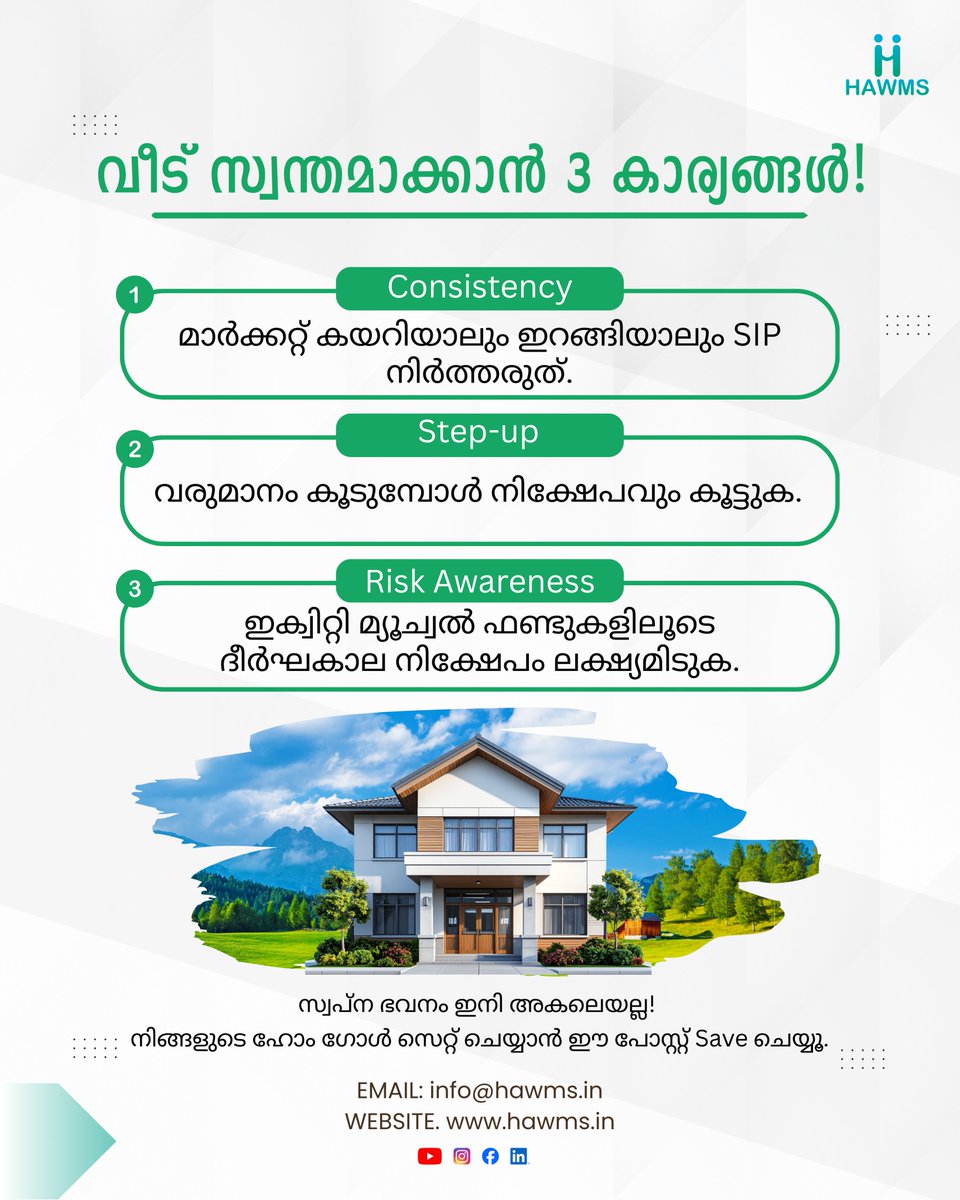 HAWMS

വീട് സ്വന്തമാക്കാൻ 3 കാര്യങ്ങൾ!

1
Consistency
മാർക്കറ്റ് കയറിയാലും ഇറങ്ങിയാലും SIP നിർത്തരുത്.

2
Step-up
വരുമാനം കൂടുമ്പോൾ നിക്ഷേപവും കൂട്ടുക.

3
Risk Awareness
ഇക്വിറ്റി മ്യൂച്വൽ ഫണ്ടുകളിലൂടെ ദീർഘകാല നിക്ഷേപം ലക്ഷ്യമിടുക.

സ്വപ്ന ഭവനം ഇനി അകലെയല്ല!
നിങ്ങളുടെ ഹോം ഗോൾ സെറ്റ് ചെയ്യാൻ ഈ പോസ്റ്റ് Save ചെയ്യൂ.

EMAIL: info@hawms.in
WEBSITE. www.hawms.in